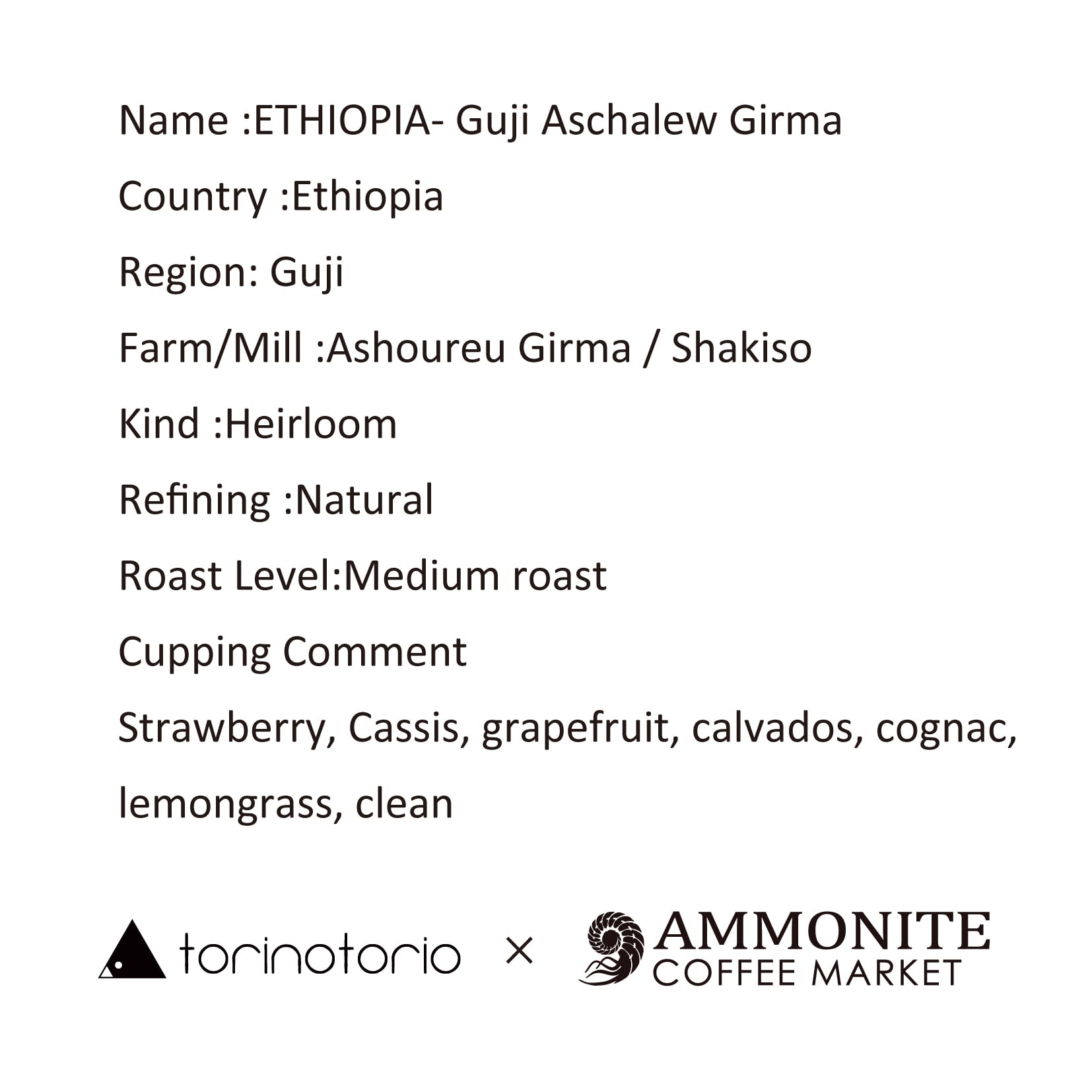 Name :ETHIOPIA- Guji Aschalew Girma

Country :Ethiopia

Region: Guji

Farm/Mill :Ashoureu Girma / Shakiso

Kind :Heirloom

Refining :Natural

Roast Level:Medium roast

Cupping Comment

Strawberry, Cassis, grapefruit, calvados, cognac, lemongrass, clean

torinotorio × AMMONITE COFFEE MARKET